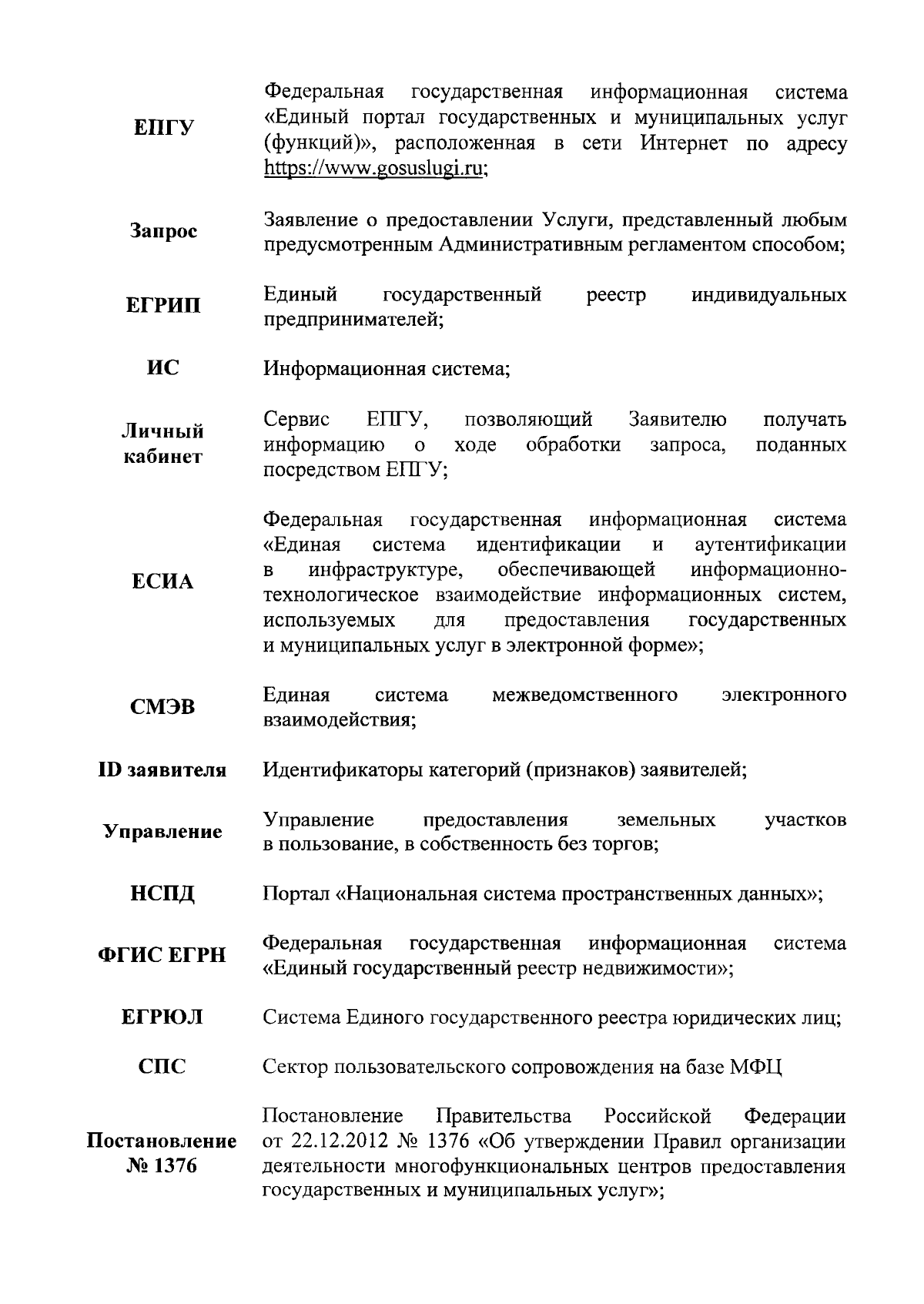 | | |
|---|---|
| ЕПГУ | Федеральная государственная информационная система «Единый портал государственных и муниципальных услуг (функций)», расположенная в сети Интернет по адресу https://www.gosuslugi.ru; |
| Запрос | Заявление о предоставлении Услуги, представленный любым предусмотренным Административным регламентом способом; |
| ЕГРИП | Единый государственный реестр индивидуальных предпринимателей; |
| ИС | Информационная система; |
| Личный кабинет | Сервис ЕПГУ, позволяющий Заявителю получать информацию о ходе обработки запроса, поданных посредством ЕПГУ; |
| ЕСИА | Федеральная государственная информационная система «Единая система идентификации и аутентификации в инфраструктуре, обеспечивающей информационно-технологическое взаимодействие информационных систем, используемых для предоставления государственных и муниципальных услуг в электронной форме»; |
| СМЭВ | Единая система межведомственного электронного взаимодействия; |
| ID заявителя | Идентификаторы категорий (признаков) заявителей; |
| Управление | Управление предоставления земельных участков в пользование, в собственность без торгов; |
| НСПД | Портал «Национальная система пространственных данных»; |
| ФГИС ЕГРН | Федеральная государственная информационная система «Единый государственный реестр недвижимости»; |
| ЕГРЮЛ | Система Единого государственного реестра юридических лиц; |
| СПС | Сектор пользовательского сопровождения на базе МФЦ |
| Постановление № 1376 | Постановление Правительства Российской Федерации от 22.12.2012 № 1376 «Об утверждении Правил организации деятельности многофункциональных центров предоставления государственных и муниципальных услуг»; |